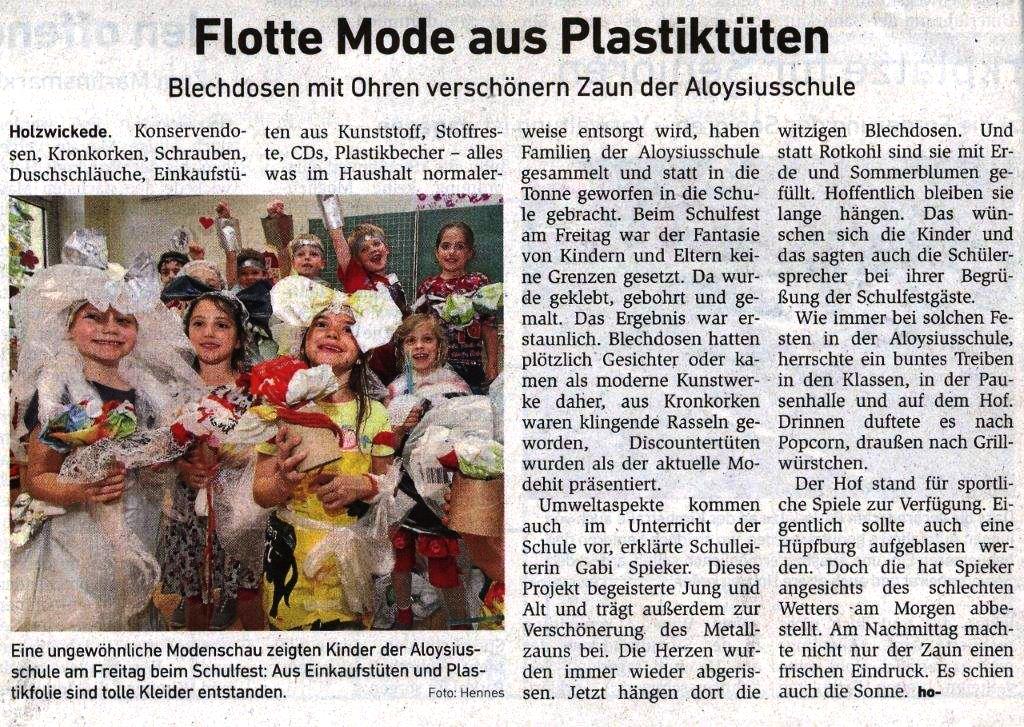 Flotte Mode aus Plastiktüten

Blechdosen mit Ohren verschönern Zaun der Aloysiusschule

Holzwickede. Konservendosen, Kronkorken, Schrauben, Duschschläuche, Einkaufstüten aus Kunststoff, Stoffreste, CDs, Plastikbecher – alles was im Haushalt normalerweise entsorgt wird, haben Familien der Aloysiusschule gesammelt und statt in die Tonne geworfen in die Schule gebracht. Beim Schulfest am Freitag war der Fantasie von Kindern und Eltern keine Grenzen gesetzt. Da wurde geklebt, gebohrt und gemalt. Das Ergebnis war erstaunlich. Blechdosen hatten plötzlich Gesichter oder kamen als moderne Kunstwerke daher, aus Kronkorken waren klingende Rasseln geworden, Discountertüten wurden als der aktuelle Modehit präsentiert.

Umweltaspekte kommen auch im Unterricht der Schule vor, erklärte Schulleiterin Gabi Spieker. Dieses Projekt begeisterte Jung und Alt und trägt außerdem zur Verschönerung des Metallzauns bei. Die Herzen wurden immer wieder abgerissen. Jetzt hängen dort die witzigen Blechdosen. Und statt Rotkohl sind sie mit Erde und Sommerblumen gefüllt. Hoffentlich bleiben sie lange hängen. Das wünschen sich die Kinder und das sagten auch die Schülersprecher bei ihrer Begrüßung der Schulfestgäste.

Wie immer bei solchen Festen in der Aloysiusschule, herrschte ein buntes Treiben in den Klassen, in der Pausenhalle und auf dem Hof. Drinnen duftete es nach Popcorn, draußen nach Grillwürstchen.

Der Hof stand für sportliche Spiele zur Verfügung. Eigentlich sollte auch eine Hüpfburg aufgeblasen werden. Doch die hat Spieker angesichts des schlechten Wetters am Morgen abbestellt. Am Nachmittag machte nicht nur der Zaun einen frischen Eindruck. Es schien auch die Sonne. ho-

Eine ungewöhnliche Modenschau zeigten Kinder der Aloysiusschule am Freitag beim Schulfest: Aus Einkaufstüten und Plastikfolie sind tolle Kleider entstanden. Foto: Hennes